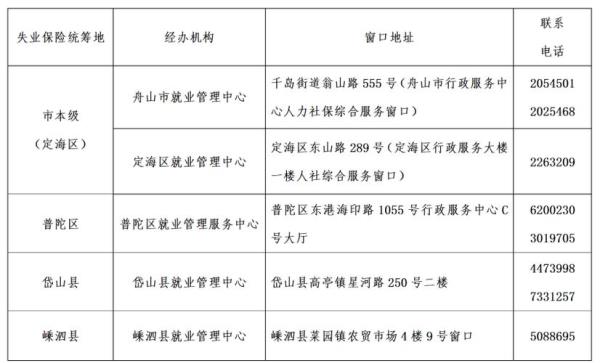 | 失业保险统筹地 | 经办机构 | 窗口地址 | 联系电话 |
|---|---|---|---|
| 市本级（定海区） | 舟山市就业管理中心 | 千岛街道翁山路 555 号（舟山市行政服务中心人力社保综合服务窗口） | 2054501 2025468 |
| 市本级（定海区） | 定海区就业管理中心 | 定海区东山路 289 号（定海区行政服务大楼一楼人社综合服务窗口） | 2263209 |
| 普陀区 | 普陀区就业管理服务中心 | 普陀区东港海印路 1055 号行政服务中心 C 号大厅 | 6200230 3019705 |
| 岱山县 | 岱山县就业管理中心 | 岱山县高亭镇星河路 250 号二楼 | 4473998 7331257 |
| 嵊泗县 | 嵊泗县就业管理中心 | 嵊泗县菜园镇农贸市场 4 楼 9 号窗口 | 5088695 |